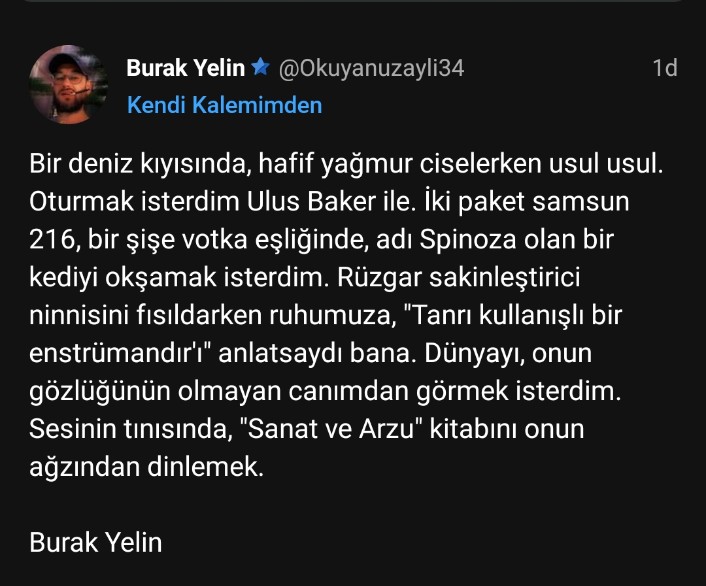 Burak Yelin @Okuyanuzayli34 1d
Kendi Kalemimden

Bir deniz kıyısında, hafif yağmur ciselerken usul usul. Oturmak isterdim Ulus Baker ile. İki paket samsun 216, bir şişe votka eşliğinde, adı Spinoza olan bir kediyi okşamak isterdim. Rüzgar sakinleştirici ninnisini fısıldarken ruhumuza, "Tanrı kullanışlı bir enstrümandır'ı" anlatsaydı bana. Dünyayı, onun gözlüğünün olmayan canımdan görmek isterdim. Sesinin tınısında, "Sanat ve Arzu" kitabını onun ağzından dinlemek.

Burak Yelin